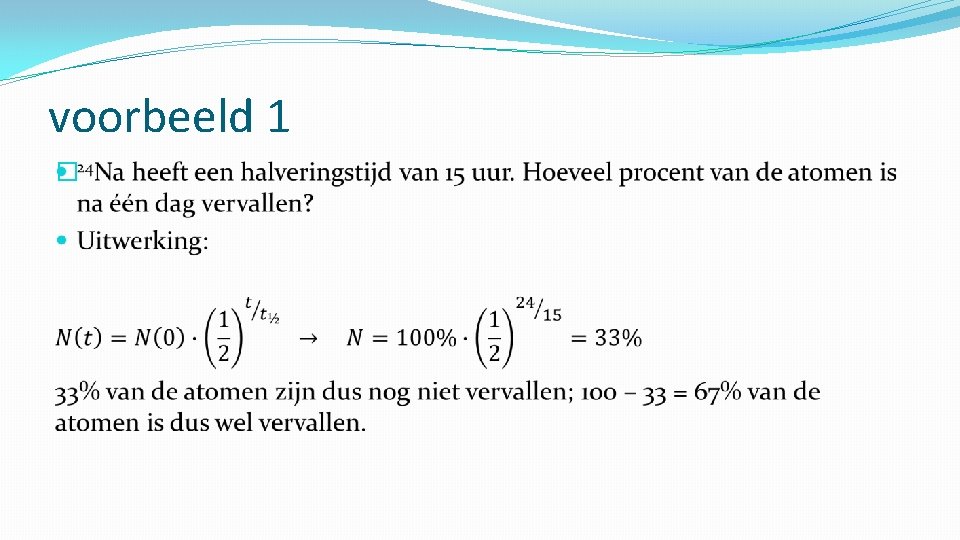 voorbeeld 1

$^{24}$Na heeft een halveringstijd van 15 uur. Hoeveel procent van de atomen is na één dag vervallen?

Uitwerking:

$N(t) = N(0) \cdot \left(\frac{1}{2}\right)^{t/t_{½}} \rightarrow N = 100\% \cdot \left(\frac{1}{2}\right)^{24/15} = 33\%$

33% van de atomen zijn dus nog niet vervallen; 100 – 33 = 67% van de atomen is dus wel vervallen.